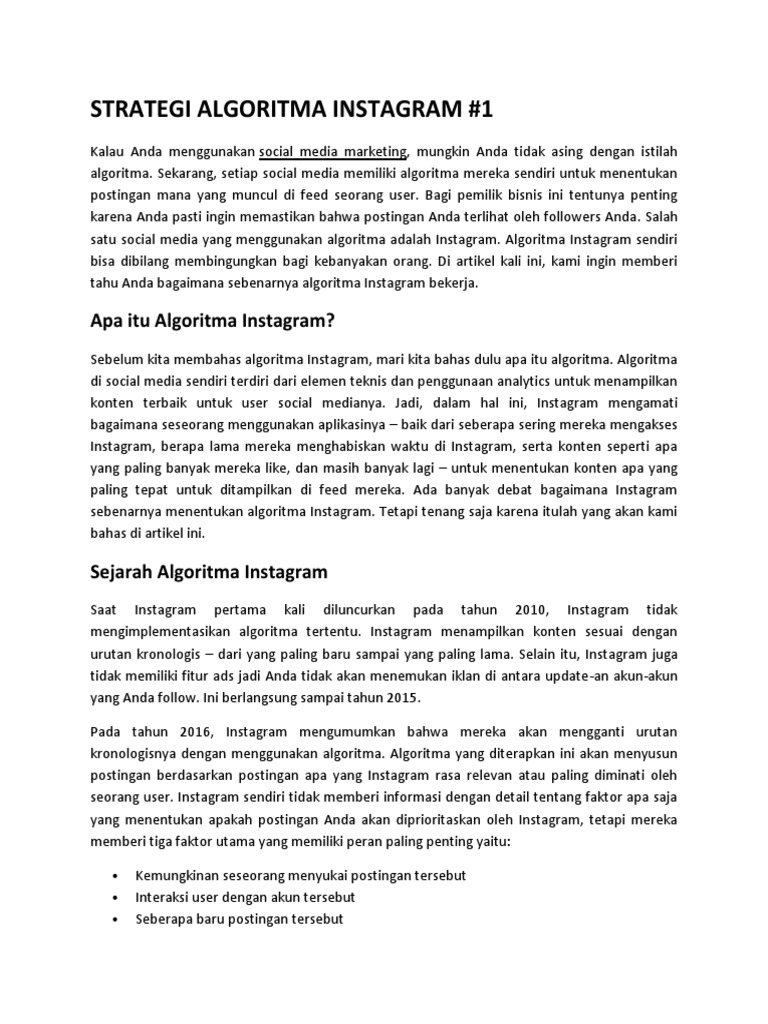 STRATEGI ALGORITMA INSTAGRAM #1

Kalau Anda menggunakan social media marketing, mungkin Anda tidak asing dengan istilah algoritma. Sekarang, setiap social media memiliki algoritma mereka sendiri untuk menentukan postingan mana yang muncul di feed seorang user. Bagi pemilik bisnis ini tentunya penting karena Anda pasti ingin memastikan bahwa postingan Anda terlihat oleh followers Anda. Salah satu social media yang menggunakan algoritma adalah Instagram. Algoritma Instagram sendiri bisa dibilang membingungkan bagi kebanyakan orang. Di artikel kali ini, kami ingin memberi tahu Anda bagaimana sebenarnya algoritma Instagram bekerja.

Apa itu Algoritma Instagram?

Sebelum kita membahas algoritma Instagram, mari kita bahas dulu apa itu algoritma. Algoritma di social media sendiri terdiri dari elemen teknis dan penggunaan analytics untuk menampilkan konten terbaik untuk user social medianya. Jadi, dalam hal ini, Instagram mengamati bagaimana seseorang menggunakan aplikasinya – baik dari seberapa sering mereka mengakses Instagram, berapa lama mereka menghabiskan waktu di Instagram, serta konten seperti apa yang paling banyak mereka like, dan masih banyak lagi – untuk menentukan konten apa yang paling tepat untuk ditampilkan di feed mereka. Ada banyak debat bagaimana Instagram sebenarnya menentukan algoritma Instagram. Tetapi tenang saja karena itulah yang akan kami bahas di artikel ini.

Sejarah Algoritma Instagram

Saat Instagram pertama kali diluncurkan pada tahun 2010, Instagram tidak mengimplementasikan algoritma tertentu. Instagram menampilkan konten sesuai dengan urutan kronologis – dari yang paling baru sampai yang paling lama. Selain itu, Instagram juga tidak memiliki fitur ads jadi Anda tidak akan menemukan iklan di antara update-an akun-akun yang Anda follow. Ini berlangsung sampai tahun 2015.

Pada tahun 2016, Instagram mengumumkan bahwa mereka akan mengganti urutan kronologisnya dengan menggunakan algoritma. Algoritma yang diterapkan ini akan menyusun postingan berdasarkan postingan apa yang Instagram rasa relevan atau paling diminati oleh seorang user. Instagram sendiri tidak memberi informasi dengan detail tentang faktor apa saja yang menentukan apakah postingan Anda akan diprioritaskan oleh Instagram, tetapi mereka memberi tiga faktor utama yang memiliki peran paling penting yaitu:

• Kemungkinan seseorang menyukai postingan tersebut
• Interaksi user dengan akun tersebut
• Seberapa baru postingan tersebut